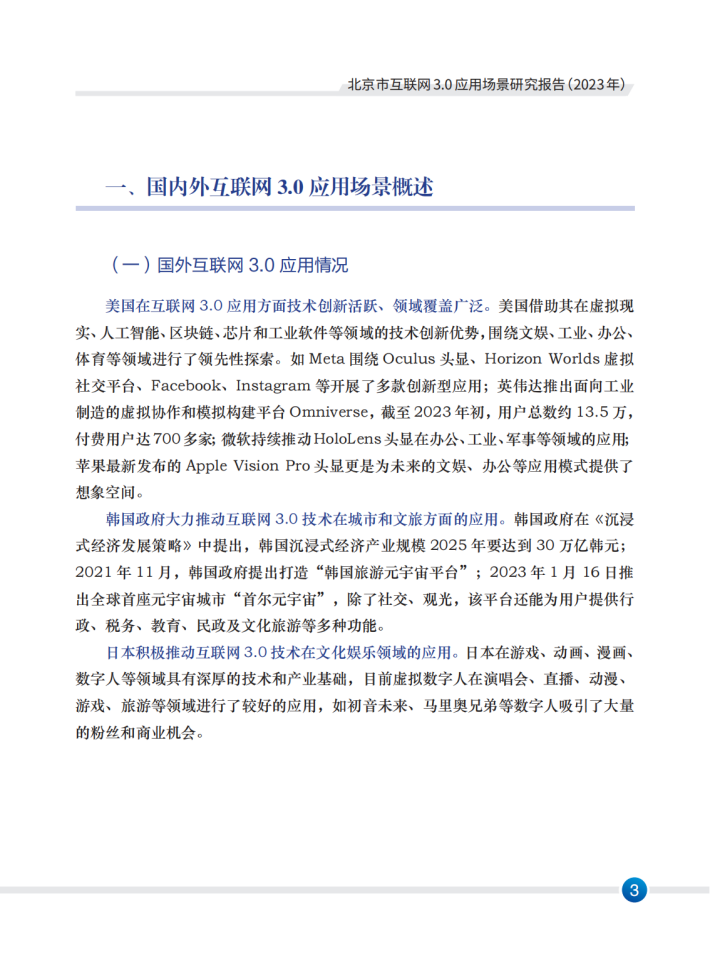 北京市互联网 3.0 应用场景研究报告（2023 年）

一、国内外互联网 3.0 应用场景概述

（一）国外互联网 3.0 应用情况

美国在互联网 3.0 应用方面技术创新活跃、领域覆盖广泛。美国借助其在虚拟现实、人工智能、区块链、芯片和工业软件等领域的技术创新优势，围绕文娱、工业、办公、体育等领域进行了领先性探索。如 Meta 围绕 Oculus 头显、Horizon Worlds 虚拟社交平台、Facebook、Instagram 等开展了多款创新型应用；英伟达推出面向工业制造的虚拟协作和模拟构建平台 Omniverse，截至 2023 年初，用户总数约 13.5 万，付费用户达 700 多家；微软持续推动 HoloLens 头显在办公、工业、军事等领域的应用；苹果最新发布的 Apple Vision Pro 头显更是为未来的文娱、办公等应用模式提供了想象空间。

韩国政府大力推动互联网 3.0 技术在城市和文旅方面的应用。韩国政府在《沉浸式经济发展策略》中提出，韩国沉浸式经济产业规模 2025 年要达到 30 万亿韩元；2021 年 11 月，韩国政府提出打造“韩国旅游元宇宙平台”；2023 年 1 月 16 日推出全球首座元宇宙城市“首尔元宇宙”，除了社交、观光，该平台还能为用户提供行政、税务、教育、民政及文化旅游等多种功能。

日本积极推动互联网 3.0 技术在文化娱乐领域的应用。日本在游戏、动画、漫画、数字人等领域具有深厚的技术和产业基础，目前虚拟数字人在演唱会、直播、动漫、游戏、旅游等领域进行了较好的应用，如初音未来、马里奥兄弟等数字人吸引了大量的粉丝和商业机会。

3